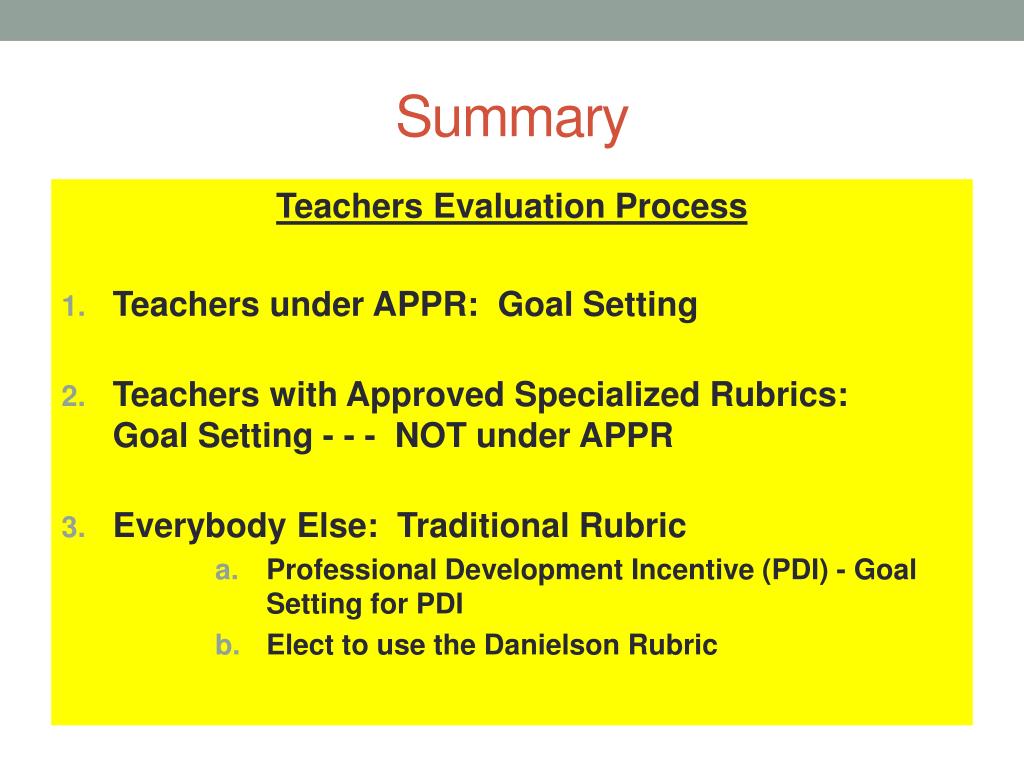 Summary

Teachers Evaluation Process

1. Teachers under APPR:  Goal Setting

2. Teachers with Approved Specialized Rubrics: Goal Setting - - -  NOT under APPR

3. Everybody Else:  Traditional Rubric
a. Professional Development Incentive (PDI) - Goal Setting for PDI
b. Elect to use the Danielson Rubric